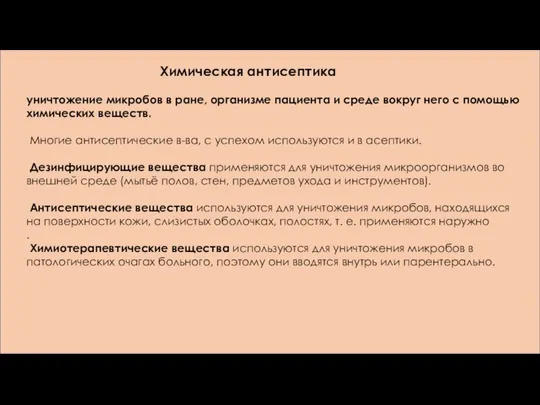 Химическая антисептика

уничтожение микробов в ране, организме пациента и среде вокруг него с помощью химических веществ.

Многие антисептические в-ва, с успехом используются и в асептики.

Дезинфицирующие вещества применяются для уничтожения микроорганизмов во внешней среде (мытьё полов, стен, предметов ухода и инструментов).

Антисептические вещества используются для уничтожения микробов, находящихся на поверхности кожи, слизистых оболочках, полостях, т. е. применяются наружно
.

Химиотерапевтические вещества используются для уничтожения микробов в патологических очагах больного, поэтому они вводятся внутрь или парентерально.